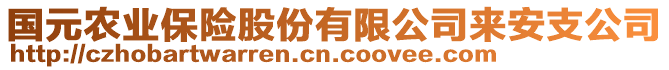 国元农业保险股份有限公司来安支公司
http://czhobartwarren.cn.coovee.com